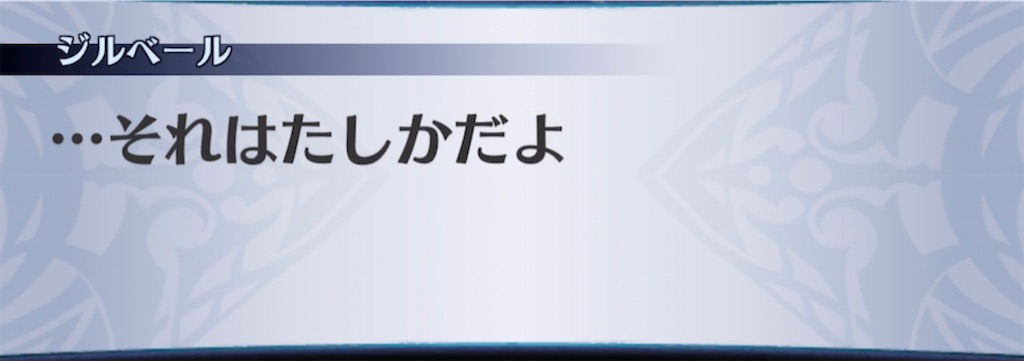 ジルベール

…それはたしかだよ